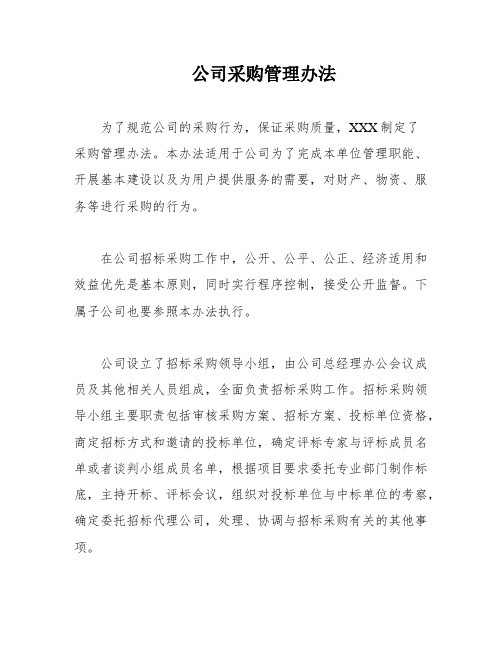 公司采购管理办法

为了规范公司的采购行为，保证采购质量，XXX制定了采购管理办法。本办法适用于公司为了完成本单位管理职能、开展基本建设以及为用户提供服务的需要，对财产、物资、服务等进行采购的行为。

在公司招标采购工作中，公开、公平、公正、经济适用和效益优先是基本原则，同时实行程序控制，接受公开监督。下属子公司也要参照本办法执行。

公司设立了招标采购领导小组，由公司总经理办公会议成员及其他相关人员组成，全面负责招标采购工作。招标采购领导小组主要职责包括审核采购方案、招标方案、投标单位资格，商定招标方式和邀请的投标单位，确定评标专家与评标成员名单或者谈判小组成员名单，根据项目要求委托专业部门制作标底，主持开标、评标会议，组织对投标单位与中标单位的考察，确定委托招标代理公司，处理、协调与招标采购有关的其他事项。